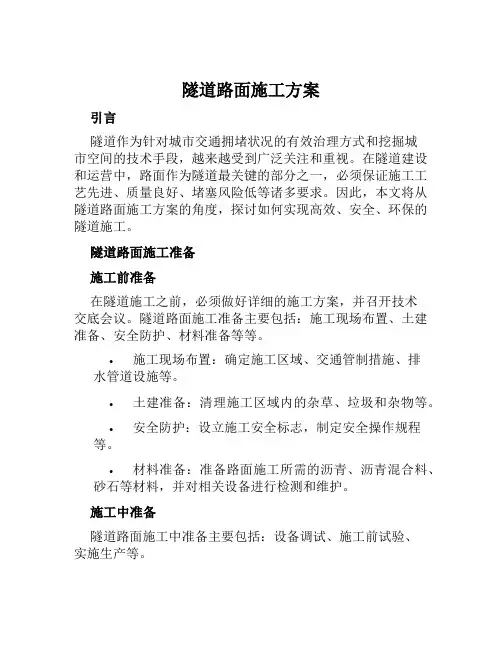 隧道路面施工方案

引言

隧道作为针对城市交通拥堵状况的有效治理方式和挖掘城市空间的技术手段，越来越受到广泛关注和重视。在隧道建设和运营中，路面作为隧道最关键的部分之一，必须保证施工工艺先进、质量良好、堵塞风险低等诸多要求。因此，本文将从隧道路面施工方案的角度，探讨如何实现高效、安全、环保的隧道施工。

隧道路面施工准备

施工前准备

在隧道施工之前，必须做好详细的施工方案，并召开技术交底会议。隧道路面施工准备主要包括：施工现场布置、土建准备、安全防护、材料准备等等。

• 施工现场布置：确定施工区域、交通管制措施、排水管道设施等。

• 土建准备：清理施工区域内的杂草、垃圾和杂物等。

• 安全防护：设立施工安全标志，制定安全操作规程等。

• 材料准备：准备路面施工所需的沥青、沥青混合料、砂石等材料，并对相关设备进行检测和维护。

施工中准备

隧道路面施工中准备主要包括：设备调试、施工前试验、实施生产等。